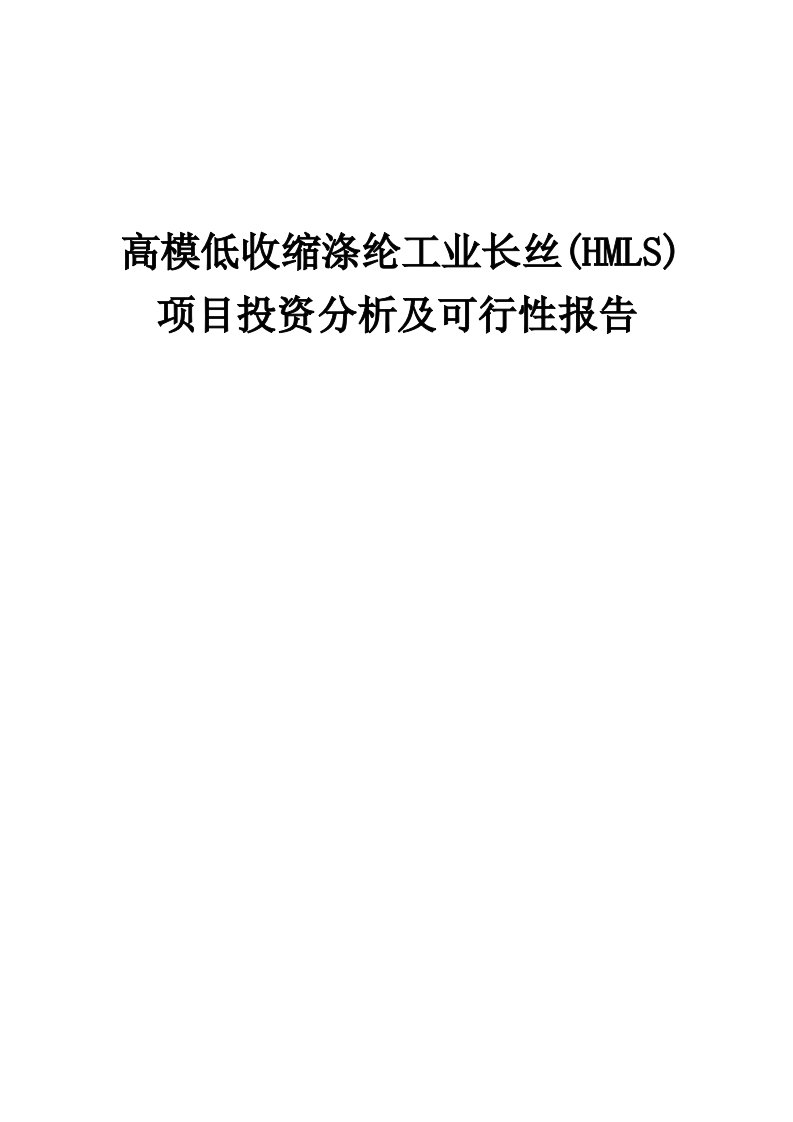 高模低收缩涤纶工业长丝(HMLS)
项目投资分析及可行性报告